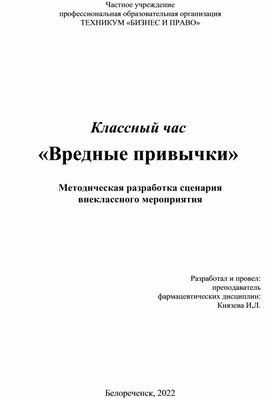 Частное учреждение
профессиональная образовательная организация
ТЕХНИКУМ «БИЗНЕС И ПРАВО»

Классный час

«Вредные привычки»

Методическая разработка сценария
внеклассного мероприятия

Разработал и провел:
преподаватель
фармацевтических дисциплин:
Князева И.Л.

Белореченск, 2022